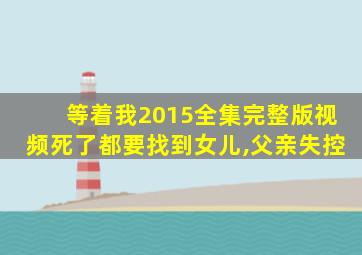 等着我2015全集完整版视频死了都要找到女儿,父亲失控